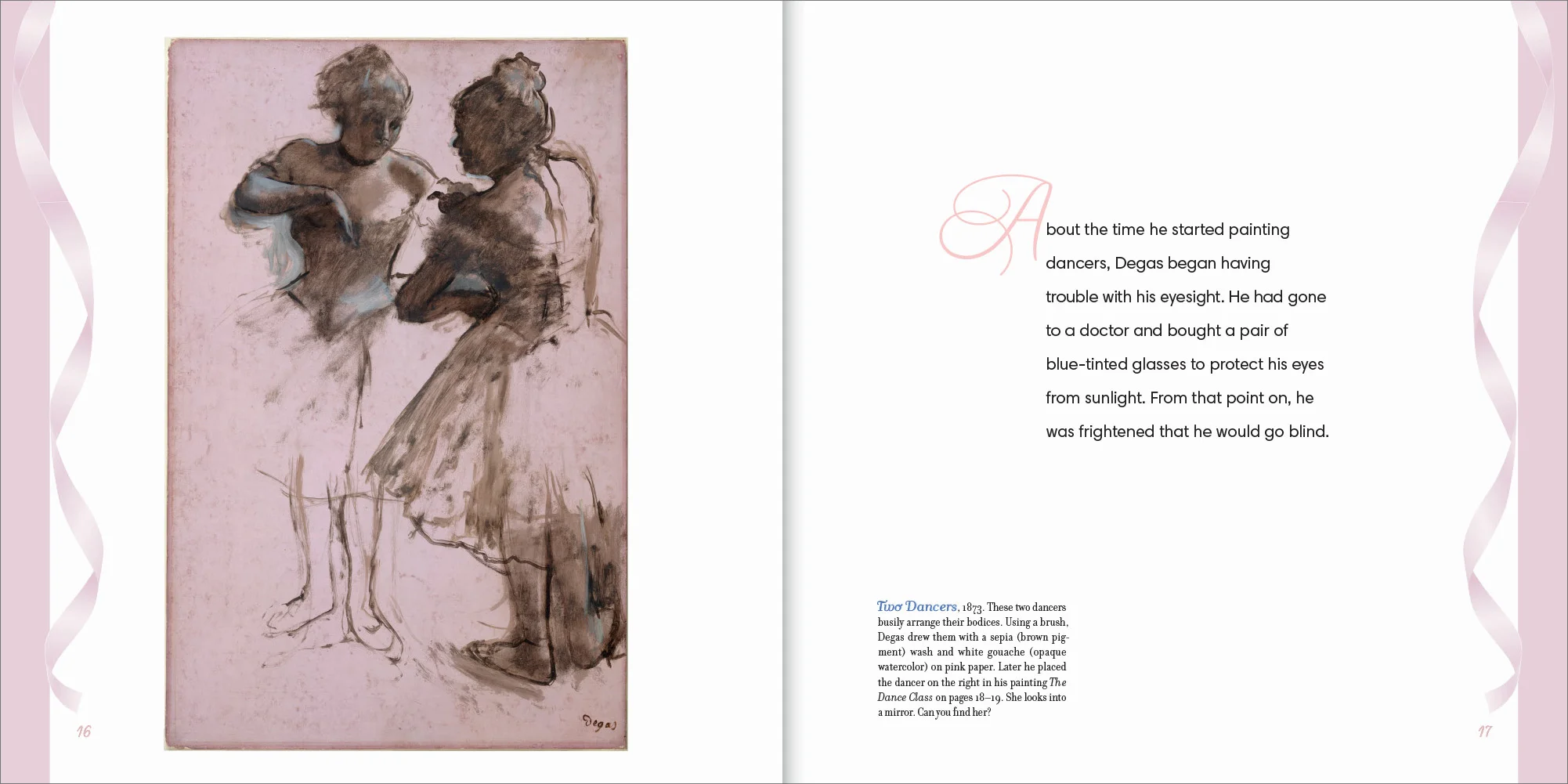 Degas

16

About the time he started painting dancers, Degas began having trouble with his eyesight. He had gone to a doctor and bought a pair of blue-tinted glasses to protect his eyes from sunlight. From that point on, he was frightened that he would go blind.

Two Dancers, 1873. These two dancers busily arrange their bodices. Using a brush, Degas drew them with a sepia (brown pigment) wash and white gouache (opaque watercolor) on pink paper. Later he placed the dancer on the right in his painting The Dance Class on pages 18–19. She looks into a mirror. Can you find her?

17